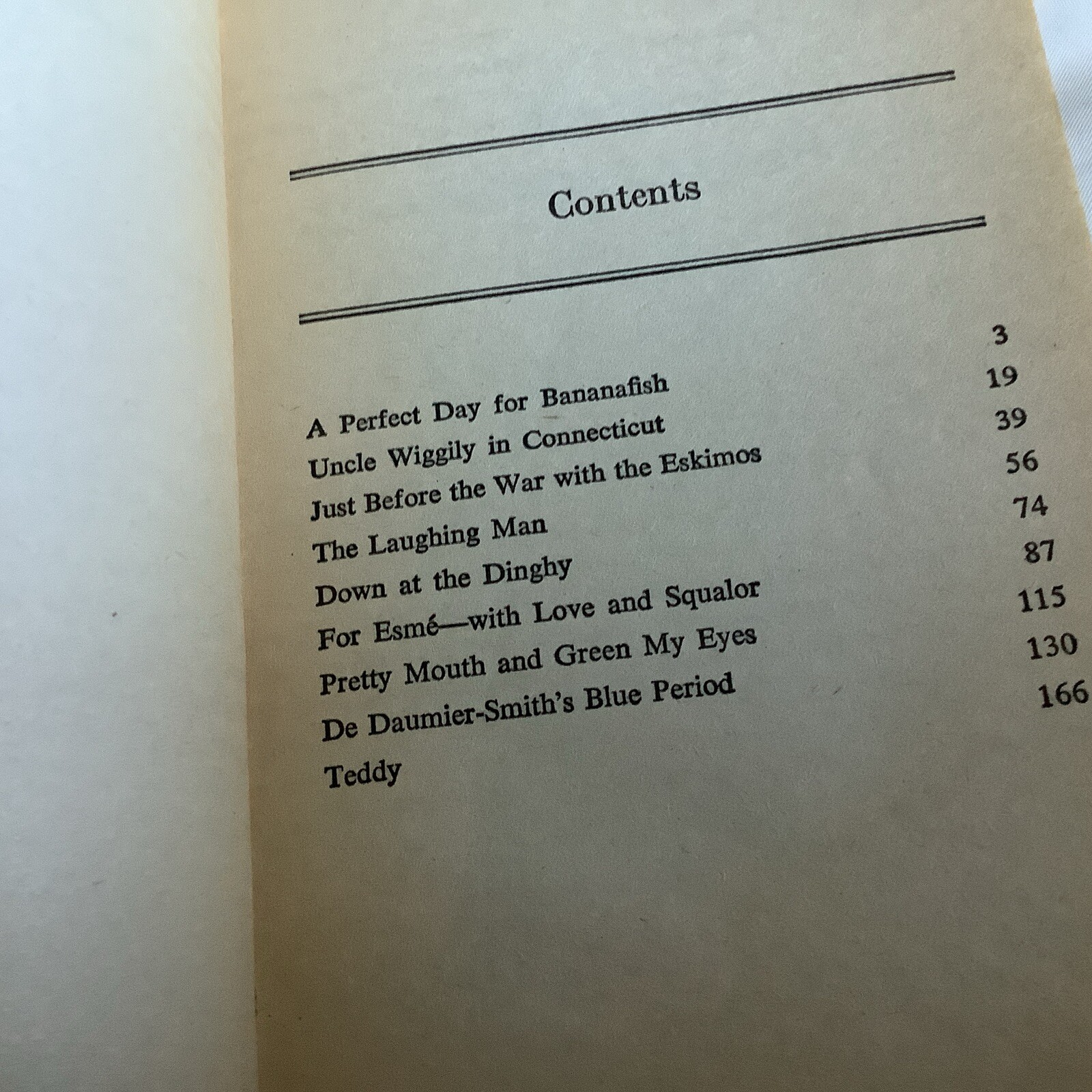 Contents

A Perfect Day for Bananafish 3
Uncle Wiggily in Connecticut 19
Just Before the War with the Eskimos 39
The Laughing Man 56
Down at the Dinghy 74
For Esmé—with Love and Squalor 87
Pretty Mouth and Green My Eyes 115
De Daumier-Smith's Blue Period 130
Teddy 166